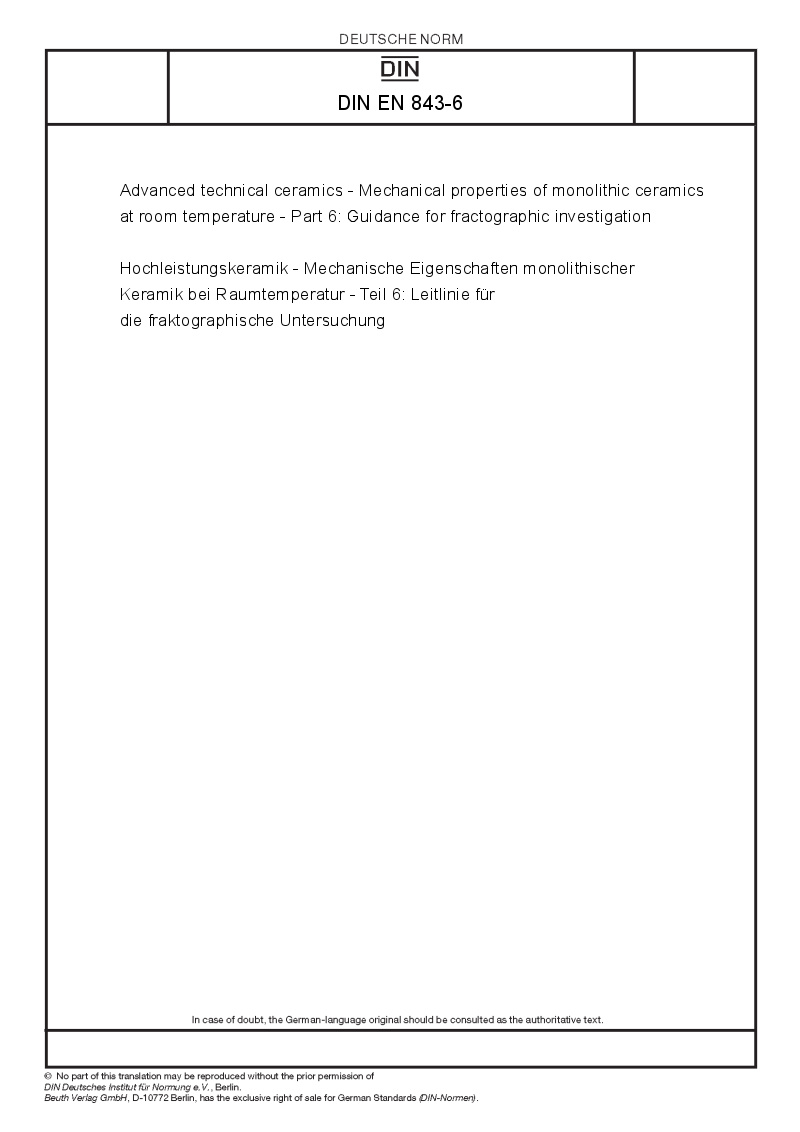 DEUTSCHE NORM

DIN

DIN EN 843-6

Advanced technical ceramics - Mechanical properties of monolithic ceramics at room temperature - Part 6: Guidance for fractographic investigation

Hochleistungskeramik - Mechanische Eigenschaften monolithischer Keramik bei Raumtemperatur - Teil 6: Leitlinie für die fraktographische Untersuchung

In case of doubt, the German-language original should be consulted as the authoritative text.

© No part of this translation may be reproduced without the prior permission of DIN Deutsches Institut für Normung e.V., Berlin.
Beuth Verlag GmbH, D-10772 Berlin, has the exclusive right of sale for German Standards (DIN-Normen).